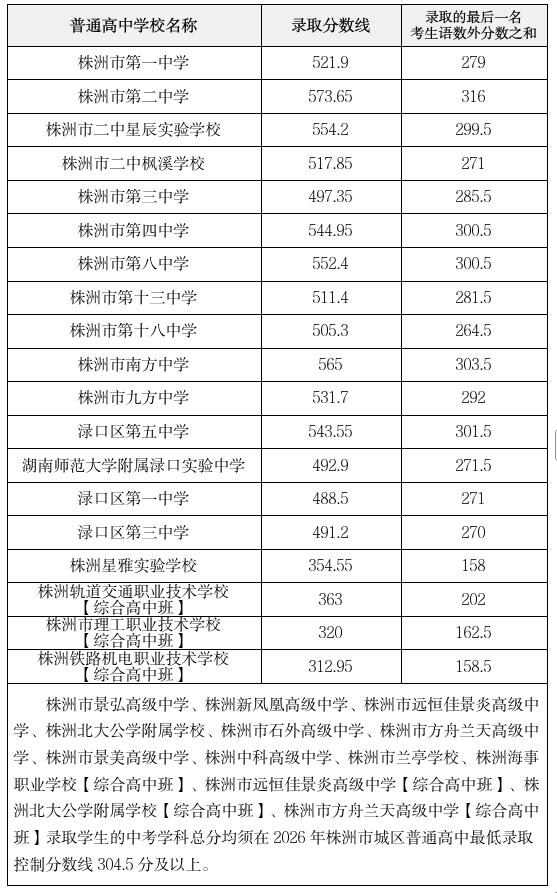 | 普通高中学校名称 | 录取分数线 | 录取的最后一名考生语数外分数之和 |
|---|---|---|
| 株洲市第一中学 | 521.9 | 279 |
| 株洲市第二中学 | 573.65 | 316 |
| 株洲市二中星辰实验学校 | 554.2 | 299.5 |
| 株洲市二中枫溪学校 | 517.85 | 271 |
| 株洲市第三中学 | 497.35 | 285.5 |
| 株洲市第四中学 | 544.95 | 300.5 |
| 株洲市第八中学 | 552.4 | 300.5 |
| 株洲市第十三中学 | 511.4 | 281.5 |
| 株洲市第十八中学 | 505.3 | 264.5 |
| 株洲市南方中学 | 565 | 303.5 |
| 株洲市九方中学 | 531.7 | 292 |
| 渌口区第五中学 | 543.55 | 301.5 |
| 湖南师范大学附属渌口实验中学 | 492.9 | 271.5 |
| 渌口区第一中学 | 488.5 | 271 |
| 渌口区第三中学 | 491.2 | 270 |
| 株洲星雅实验学校 | 354.55 | 158 |
| 株洲轨道交通职业技术学校【综合高中班】 | 363 | 202 |
| 株洲市理工职业技术学校【综合高中班】 | 320 | 162.5 |
| 株洲铁路机电职业技术学校【综合高中班】 | 312.95 | 158.5 |

株洲市景弘高级中学、株洲新凤凰高级中学、株洲市远恒佳景炎高级中学、株洲北大公学附属学校、株洲市石外高级中学、株洲市方舟兰天高级中学、株洲市景美高级中学、株洲中科高级中学、株洲市兰亭学校、株洲海事职业学校【综合高中班】、株洲市远恒佳景炎高级中学【综合高中班】、株洲北大公学附属学校【综合高中班】、株洲市方舟兰天高级中学【综合高中班】录取学生的中考学科总分均须在2026年株洲市城区普通高中最低录取控制分数线304.5分及以上。